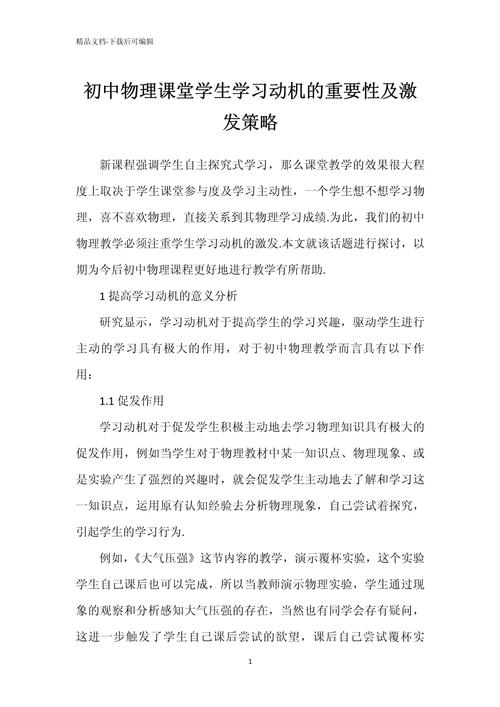 精品文档-下载后可编辑

初中物理课堂学生学习动机的重要性及激发策略

新课程强调学生自主探究式学习，那么课堂教学的效果很大程度上取决于学生课堂参与度及学习主动性，一个学生想不想学习物理，喜不喜欢物理，直接关系到其物理学习成绩.为此，我们的初中物理教学必须注重学生学习动机的激发.本文就该话题进行探讨，以期为今后初中物理课程更好地进行教学有所帮助.

1 提高学习动机的意义分析

研究显示，学习动机对于提高学生的学习兴趣，驱动学生进行主动的学习具有极大的作用，对于初中物理教学而言具有以下作用：

1.1 促发作用

学习动机对于促发学生积极主动地去学习物理知识具有极大的促发作用，例如当学生对于物理教材中某一知识点、物理现象、或是实验产生了强烈的兴趣时，就会促发学生主动地去了解和学习这一知识点，运用原有认知经验去分析物理现象，自己尝试着探究，引起学生的学习行为.

例如，《大气压强》这节内容的教学，演示覆杯实验，这个实验学生自己课后也可以完成，所以当教师演示物理实验，学生通过现象的观察和分析感知大气压强的存在，当然也有同学会存有疑问，这进一步触发了学生自己课后尝试的欲望，课后自己尝试覆杯实

1